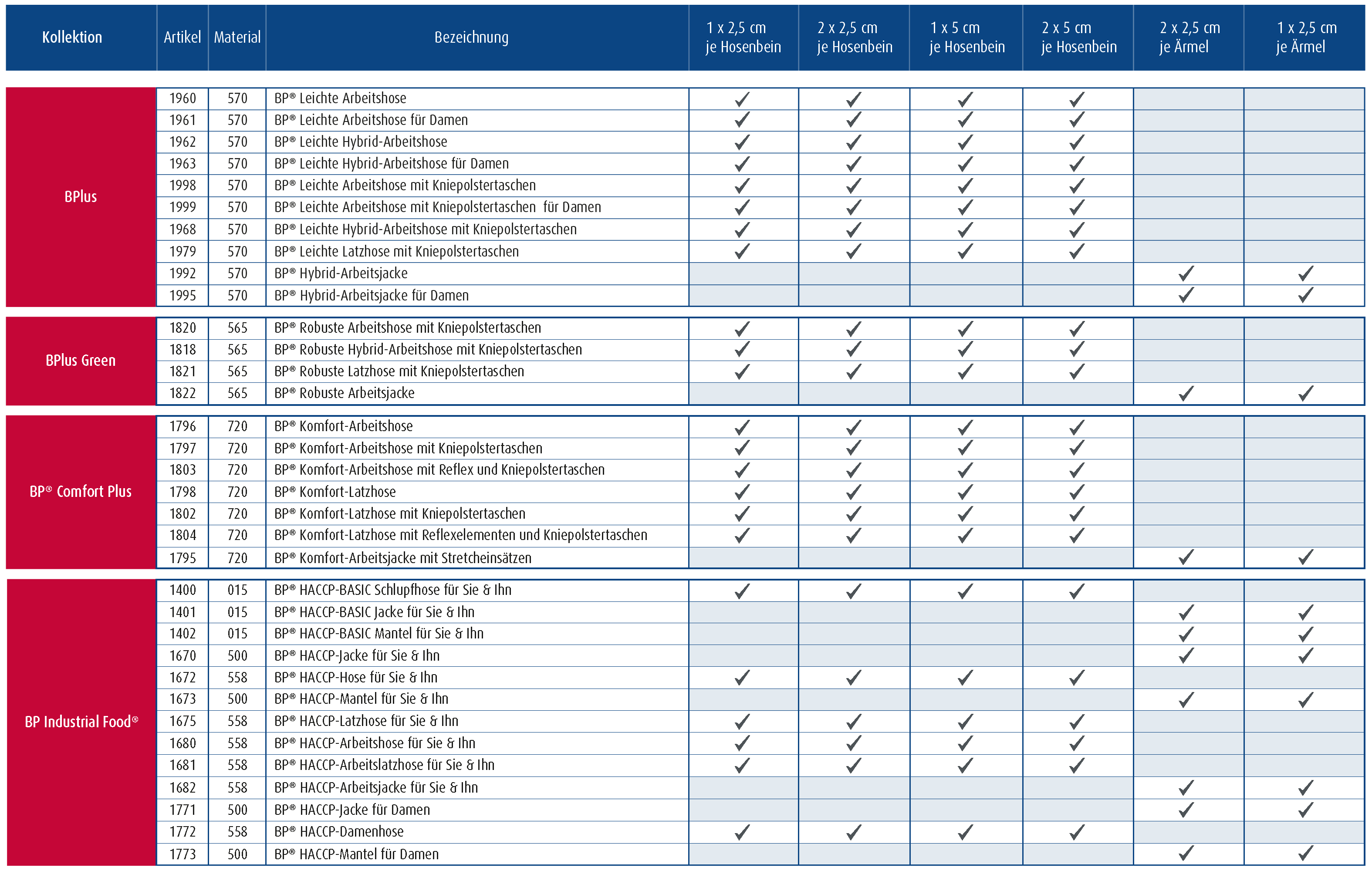 | Kollektion | Artikel | Material | Bezeichnung | 1 x 2,5 cm je Hosenbein | 2 x 2,5 cm je Hosenbein | 1 x 5 cm je Hosenbein | 2 x 5 cm je Hosenbein | 2 x 2,5 cm je Ärmel | 1 x 2,5 cm je Ärmel |
|---|---|---|---|---|---|---|---|---|---|
| BPlus | 1960 | 570 | BP® Leichte Arbeitshose | ✓ | ✓ | ✓ | ✓ | | |
| | 1961 | 570 | BP® Leichte Arbeitshose für Damen | ✓ | ✓ | ✓ | ✓ | | |
| | 1962 | 570 | BP® Leichte Hybrid-Arbeitshose | ✓ | ✓ | ✓ | ✓ | | |
| | 1963 | 570 | BP® Leichte Hybrid-Arbeitshose für Damen | ✓ | ✓ | ✓ | ✓ | | |
| | 1998 | 570 | BP® Leichte Arbeitshose mit Kniepolstertaschen | ✓ | ✓ | ✓ | ✓ | | |
| | 1999 | 570 | BP® Leichte Arbeitshose mit Kniepolstertaschen für Damen | ✓ | ✓ | ✓ | ✓ | | |
| | 1968 | 570 | BP® Leichte Hybrid-Arbeitshose mit Kniepolstertaschen | ✓ | ✓ | ✓ | ✓ | | |
| | 1979 | 570 | BP® Leichte Latzhose mit Kniepolstertaschen | ✓ | ✓ | ✓ | ✓ | | |
| | 1992 | 570 | BP® Hybrid-Arbeitsjacke | | | | | ✓ | ✓ |
| | 1995 | 570 | BP® Hybrid-Arbeitsjacke für Damen | | | | | ✓ | ✓ |
| BPlus Green | 1820 | 565 | BP® Robuste Arbeitshose mit Kniepolstertaschen | ✓ | ✓ | ✓ | ✓ | | |
| | 1818 | 565 | BP® Robuste Hybrid-Arbeitshose mit Kniepolstertaschen | ✓ | ✓ | ✓ | ✓ | | |
| | 1821 | 565 | BP® Robuste Latzhose mit Kniepolstertaschen | ✓ | ✓ | ✓ | ✓ | | |
| | 1822 | 565 | BP® Robuste Arbeitsjacke | | | | | ✓ | ✓ |
| BP® Comfort Plus | 1796 | 720 | BP® Komfort-Arbeitshose | ✓ | ✓ | ✓ | ✓ | | |
| | 1797 | 720 | BP® Komfort-Arbeitshose mit Kniepolstertaschen | ✓ | ✓ | ✓ | ✓ | | |
| | 1803 | 720 | BP® Komfort-Arbeitshose mit Reflex und Kniepolstertaschen | ✓ | ✓ | ✓ | ✓ | | |
| | 1798 | 720 | BP® Komfort-Latzhose | ✓ | ✓ | ✓ | ✓ | | |
| | 1802 | 720 | BP® Komfort-Latzhose mit Kniepolstertaschen | ✓ | ✓ | ✓ | ✓ | | |
| | 1804 | 720 | BP® Komfort-Latzhose mit Reflexelementen und Kniepolstertaschen | ✓ | ✓ | ✓ | ✓ | | |
| | 1795 | 720 | BP® Komfort-Arbeitsjacke mit Stretcheinsätzen | | | | | ✓ | ✓ |
| BP Industrial Food® | 1400 | 015 | BP® HACCP-BASIC Schlupfhose für Sie & Ihn | ✓ | ✓ | ✓ | ✓ | | |
| | 1401 | 015 | BP® HACCP-BASIC Jacke für Sie & Ihn | | | | | ✓ | ✓ |
| | 1402 | 015 | BP® HACCP-BASIC Mantel für Sie & Ihn | | | | | ✓ | ✓ |
| | 1670 | 500 | BP® HACCP-Jacke für Sie & Ihn | | | | | ✓ | ✓ |
| | 1672 | 558 | BP® HACCP-Hose für Sie & Ihn | ✓ | ✓ | ✓ | ✓ | | |
| | 1673 | 500 | BP® HACCP-Mantel für Sie & Ihn | | | | | ✓ | ✓ |
| | 1675 | 558 | BP® HACCP-Latzhose für Sie & Ihn | ✓ | ✓ | ✓ | ✓ | | |
| | 1680 | 558 | BP® HACCP-Arbeitshose für Sie & Ihn | ✓ | ✓ | ✓ | ✓ | | |
| | 1681 | 558 | BP® HACCP-Arbeitslatzhose für Sie & Ihn | ✓ | ✓ | ✓ | ✓ | | |
| | 1682 | 558 | BP® HACCP-Arbeitsjacke für Sie & Ihn | | | | | ✓ | ✓ |
| | 1771 | 500 | BP® HACCP-Jacke für Damen | | | | | ✓ | ✓ |
| | 1772 | 558 | BP® HACCP-Damenhose | ✓ | ✓ | ✓ | ✓ | | |
| | 1773 | 500 | BP® HACCP-Mantel für Damen | | | | | ✓ | ✓ |